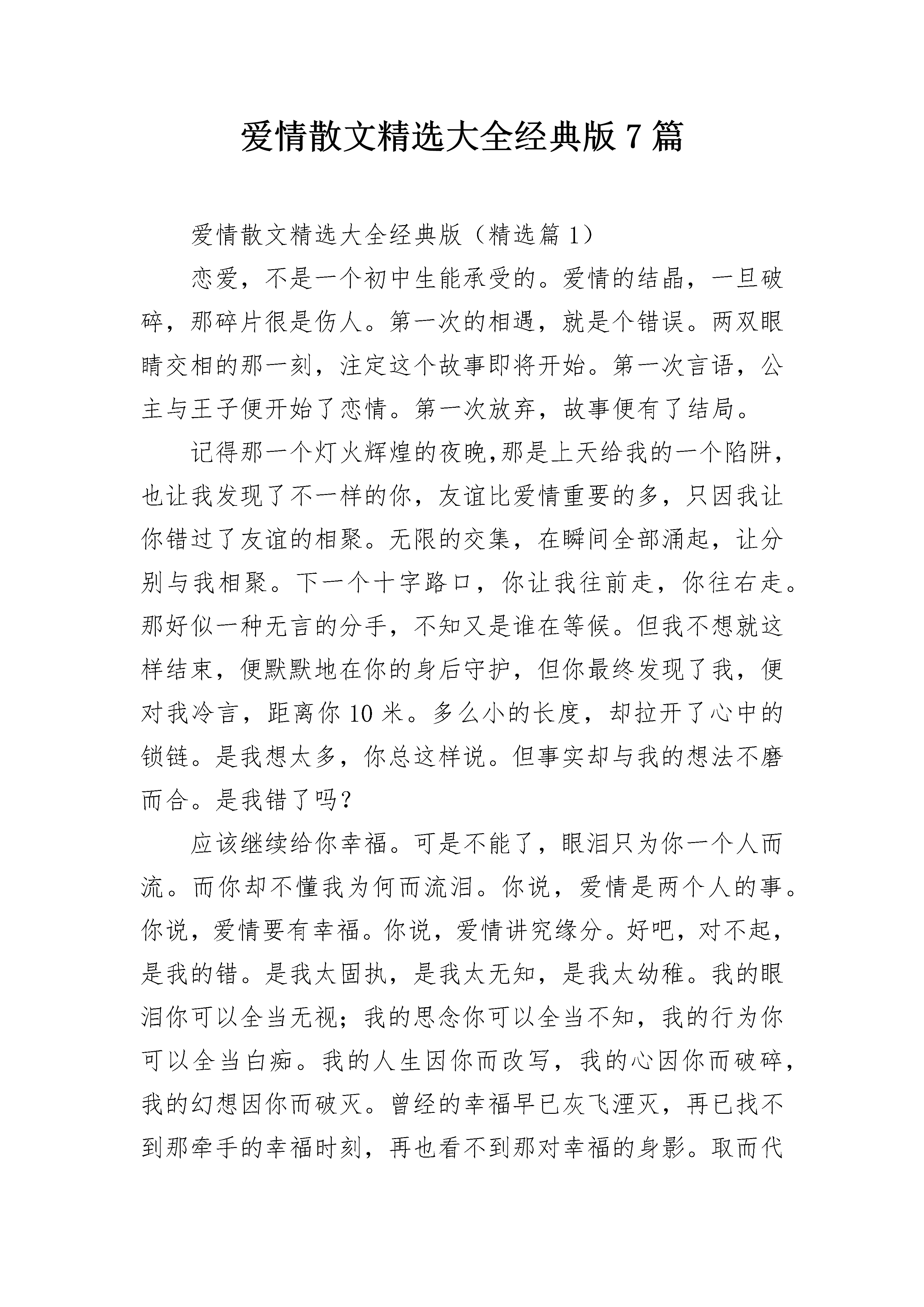 爱情散文精选大全经典版 7 篇

爱情散文精选大全经典版（精选篇 1）

恋爱，不是一个初中生能承受的。爱情的结晶，一旦破碎，那碎片很是伤人。第一次的相遇，就是个错误。两双眼睛交相的那一刻，注定这个故事即将开始。第一次言语，公主与王子便开始了恋情。第一次放弃，故事便有了结局。

记得那一个灯火辉煌的夜晚,那是上天给我的一个陷阱，也让我发现了不一样的你，友谊比爱情重要的多，只因我让你错过了友谊的相聚。无限的交集，在瞬间全部涌起，让分别与我相聚。下一个十字路口，你让我往前走，你往右走。那好似一种无言的分手，不知又是谁在等候。但我不想就这样结束，便默默地在你的身后守护，但你最终发现了我，便对我冷言，距离你 10 米。多么小的长度，却拉开了心中的锁链。是我想太多，你总这样说。但事实却与我的想法不磨而合。是我错了吗?

应该继续给你幸福。可是不能了，眼泪只为你一个人而流。而你却不懂我为何而流泪。你说，爱情是两个人的事。你说，爱情要有幸福。你说，爱情讲究缘分。好吧，对不起，是我的错。是我太固执，是我太无知，是我太幼稚。我的眼泪你可以全当无视；我的思念你可以全当不知，我的行为你可以全当白痴。我的人生因你而改写，我的心因你而破碎，我的幻想因你而破灭。曾经的幸福早已灰飞湮灭，再已找不到那牵手的幸福时刻，再也看不到那对幸福的身影。取而代